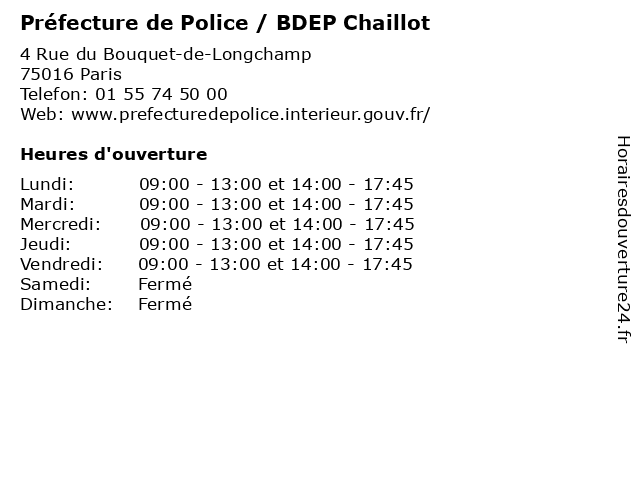 Préfecture de Police / BDEP Chaillot

4 Rue du Bouquet-de-Longchamp
75016 Paris
Telefon: 01 55 74 50 00
Web: www.prefecturedepolice.interieur.gouv.fr/

Heures d'ouverture

| | |
|---|---|
| Lundi: | 09:00 - 13:00 et 14:00 - 17:45 |
| Mardi: | 09:00 - 13:00 et 14:00 - 17:45 |
| Mercredi: | 09:00 - 13:00 et 14:00 - 17:45 |
| Jeudi: | 09:00 - 13:00 et 14:00 - 17:45 |
| Vendredi: | 09:00 - 13:00 et 14:00 - 17:45 |
| Samedi: | Fermé |
| Dimanche: | Fermé |

Horairesdouverture24.fr